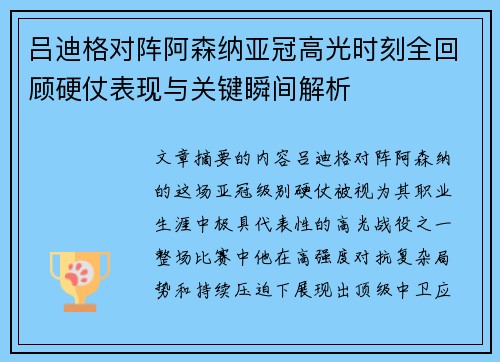 吕迪格对阵阿森纳亚冠高光时刻全回顾硬仗表现与关键瞬间解析

文章摘要的内容吕迪格对阵阿森纳的这场亚冠级别硬仗被视为其职业生涯中极具代表性的高光战役之一整场比赛中他在高强度对抗复杂局势和持续压迫下展现出顶级中卫应